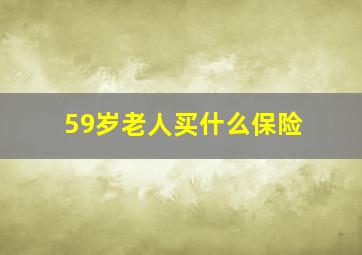 59岁老人买什么保险